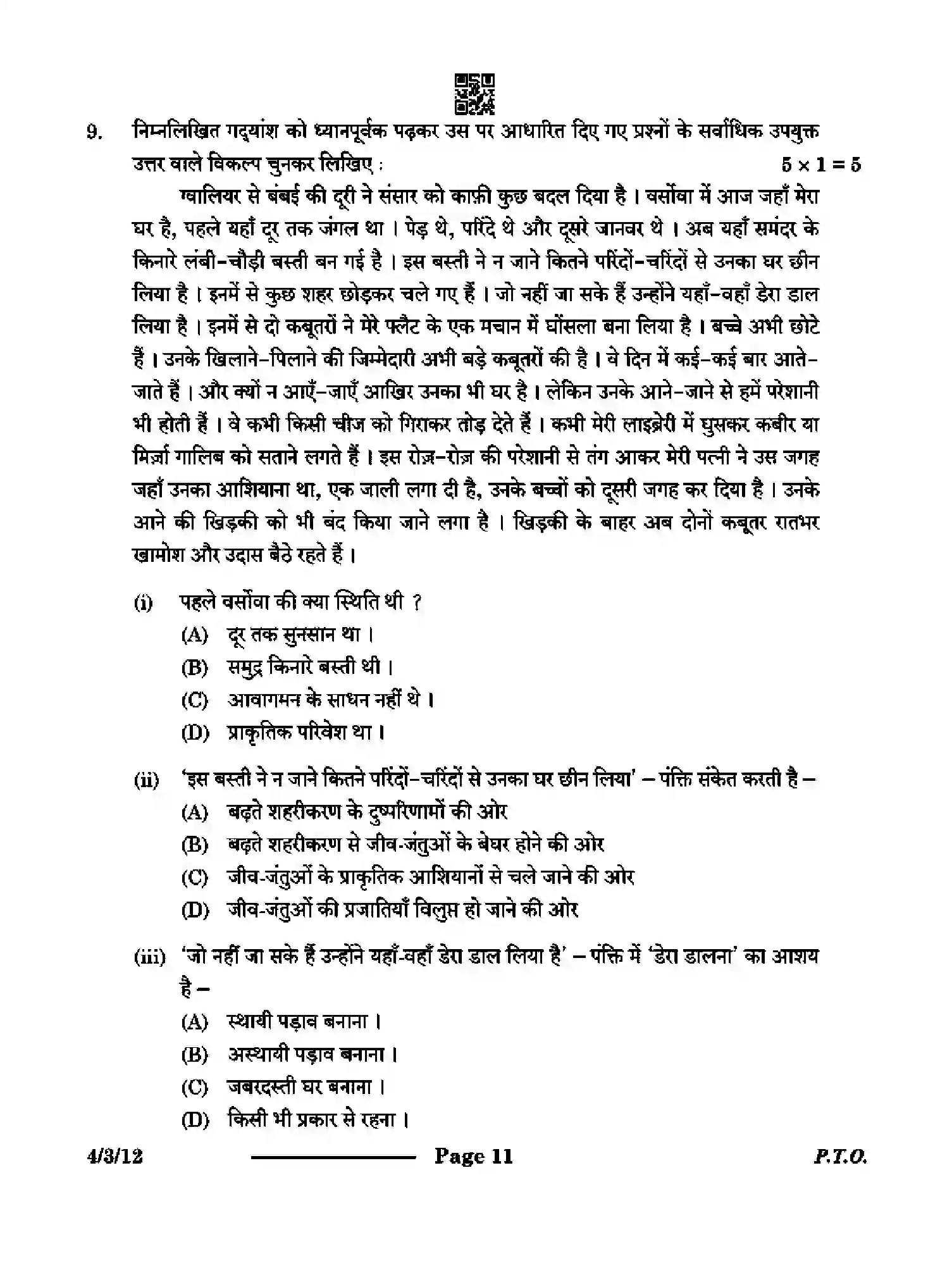 9. निम्नलिखित गद्यांश को ध्यानपूर्वक पढ़कर उस पर आधारित दिए गए प्रश्नों के सर्वाधिक उपयुक्त उत्तर वाले विकल्प चुनकर लिखिए : $5 \times 1 = 5$

ग्वालियर से बंबई की दूरी ने संसार को काफ़ी कुछ बदल दिया है । वर्सोवा में आज जहाँ मेरा घर है, पहले यहाँ दूर तक जंगल था । पेड़ थे, परिंदे थे और दूसरे जानवर थे । अब यहाँ समंदर के किनारे लंबी-चौड़ी बस्ती बन गई है । इस बस्ती ने न जाने कितने परिंदों-चरिंदों से उनका घर छीन लिया है । इनमें से कुछ शहर छोड़कर चले गए हैं । जो नहीं जा सके हैं उन्होंने यहाँ-वहाँ डेरा डाल लिया है । इनमें से दो कबूतरों ने मेरे फ्लैट के एक मचान में घोंसला बना लिया है । बच्चे अभी छोटे हैं । उनके खिलाने-पिलाने की जिम्मेदारी अभी बड़े कबूतरों की है । वे दिन में कई-कई बार आते-जाते हैं । और क्यों न आएँ-जाएँ आखिर उनका भी घर है । लेकिन उनके आने-जाने से हमें परेशानी भी होती हैं । वे कभी किसी चीज को गिराकर तोड़ देते हैं । कभी मेरी लाइब्रेरी में घुसकर कबीर या मिर्ज़ा गालिब को सताने लगते हैं । इस रोज़-रोज़ की परेशानी से तंग आकर मेरी पत्नी ने उस जगह जहाँ उनका आशियाना था, एक जाली लगा दी है, उनके बच्चों को दूसरी जगह कर दिया है । उनके आने की खिड़की को भी बंद किया जाने लगा है । खिड़की के बाहर अब दोनों कबूतर रातभर खामोश और उदास बैठे रहते हैं ।

(i) पहले वर्सोवा की क्या स्थिति थी ?
(A) दूर तक सुनसान था ।
(B) समुद्र किनारे बस्ती थी ।
(C) आवागमन के साधन नहीं थे ।
(D) प्राकृतिक परिवेश था ।

(ii) 'इस बस्ती ने न जाने कितने परिंदों-चरिंदों से उनका घर छीन लिया' – पंक्ति संकेत करती है –
(A) बढ़ते शहरीकरण के दुष्परिणामों की ओर
(B) बढ़ते शहरीकरण से जीव-जंतुओं के बेघर होने की ओर
(C) जीव-जंतुओं के प्राकृतिक आशियानों से चले जाने की ओर
(D) जीव-जंतुओं की प्रजातियाँ विलुप्त हो जाने की ओर

(iii) 'जो नहीं जा सके हैं उन्होंने यहाँ-वहाँ डेरा डाल लिया है' – पंक्ति में 'डेरा डालना' का आशय है –
(A) स्थायी पड़ाव बनाना ।
(B) अस्थायी पड़ाव बनाना ।
(C) जबरदस्ती घर बनाना ।
(D) किसी भी प्रकार से रहना ।

4/3/12 Page 11 P.T.O.